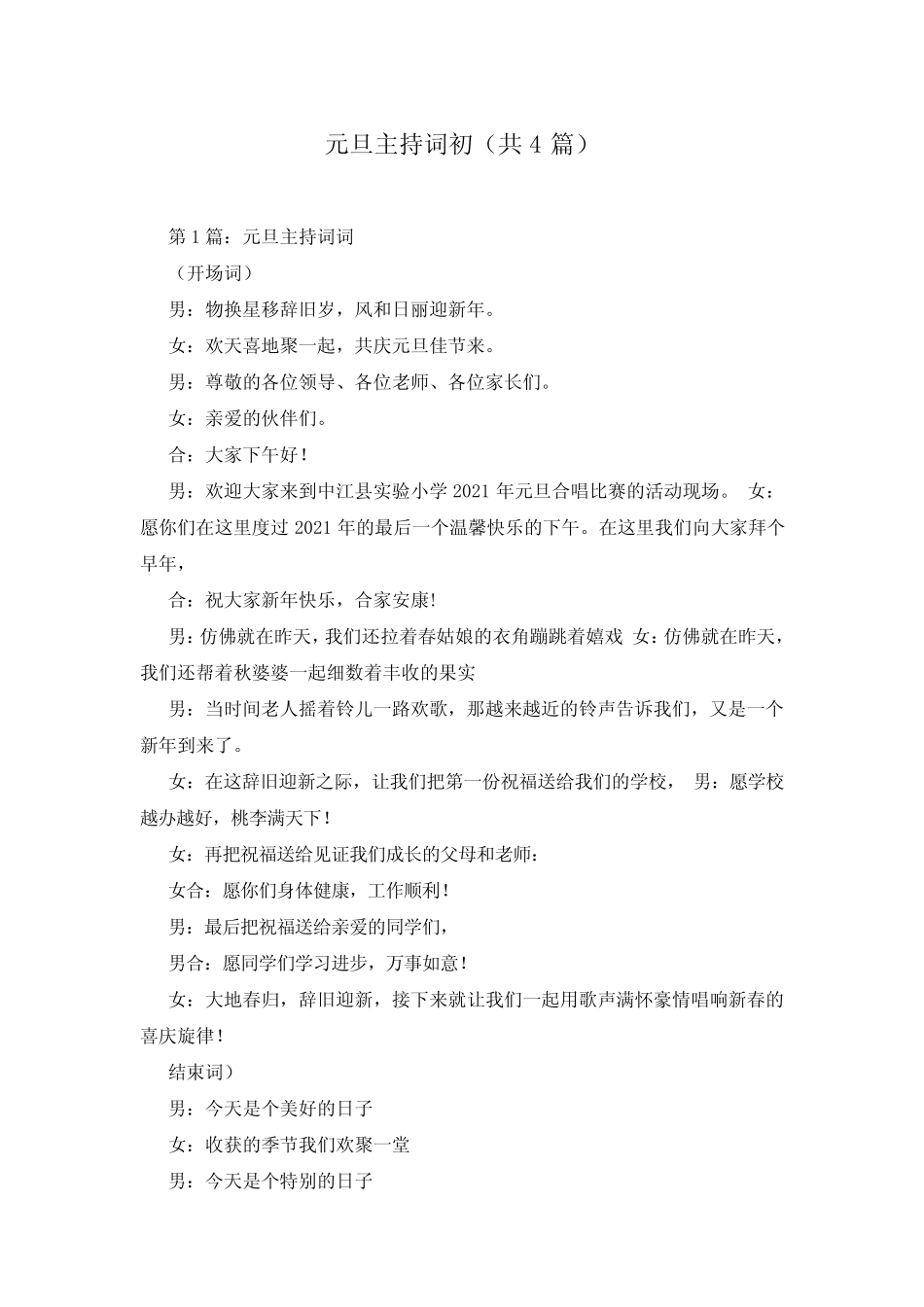 元旦主持词初（共 4 篇）

第 1 篇：元旦主持词词

（开场词）

男：物换星移辞旧岁，风和日丽迎新年。

女：欢天喜地聚一起，共庆元旦佳节来。

男：尊敬的各位领导、各位老师、各位家长们。

女：亲爱的伙伴们。

合：大家下午好！

男：欢迎大家来到中江县实验小学 2021 年元旦合唱比赛的活动现场。 女：愿你们在这里度过 2021 年的最后一个温馨快乐的下午。在这里我们向大家拜个早年，

合：祝大家新年快乐，合家安康!

男：仿佛就在昨天，我们还拉着春姑娘的衣角蹦跳着嬉戏 女：仿佛就在昨天，我们还帮着秋婆婆一起细数着丰收的果实

男：当时间老人摇着铃儿一路欢歌，那越来越近的铃声告诉我们，又是一个新年到来了。

女：在这辞旧迎新之际，让我们把第一份祝福送给我们的学校， 男：愿学校越办越好，桃李满天下！

女：再把祝福送给见证我们成长的父母和老师：

女合：愿你们身体健康，工作顺利！

男：最后把祝福送给亲爱的同学们，

男合：愿同学们学习进步，万事如意!

女：大地春归，辞旧迎新，接下来就让我们一起用歌声满怀豪情唱响新春的喜庆旋律！

结束词）

男：今天是个美好的日子

女：收获的季节我们欢聚一堂

男：今天是个特别的日子